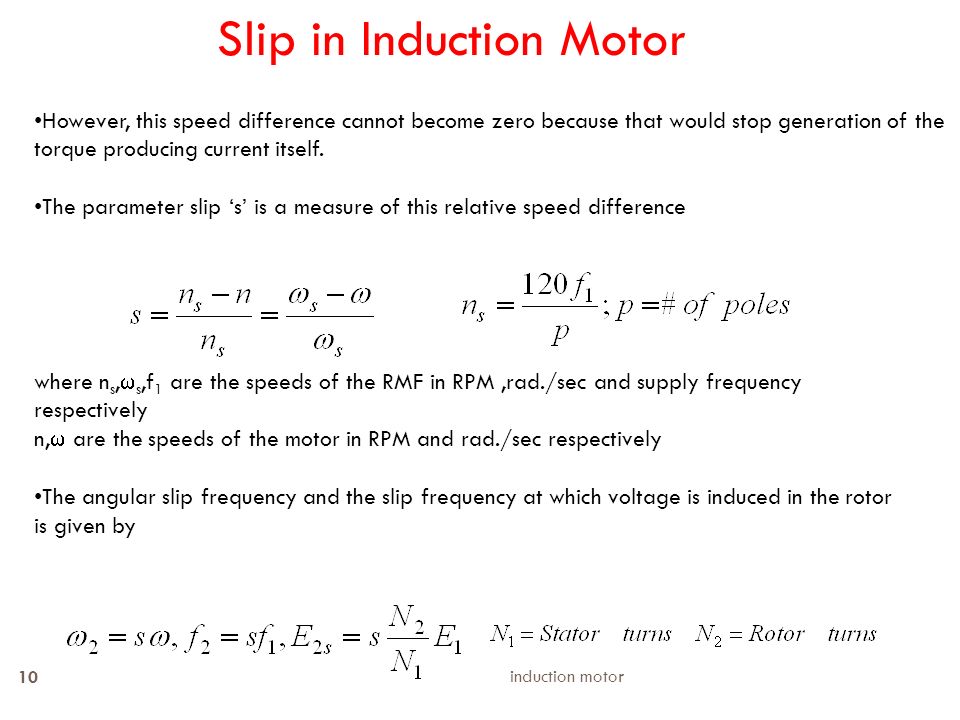 Slip in Induction Motor

•However, this speed difference cannot become zero because that would stop generation of the torque producing current itself.

•The parameter slip ‘s’ is a measure of this relative speed difference

$s = \frac{n_s - n}{n_s} = \frac{\omega_s - \omega}{\omega_s}$ $n_s = \frac{120 f_1}{p}; p = \# \ of \ poles$

where $n_s$,$\omega_s$,$f_1$ are the speeds of the RMF in RPM ,rad./sec and supply frequency respectively
n,ω are the speeds of the motor in RPM and rad./sec respectively

•The angular slip frequency and the slip frequency at which voltage is induced in the rotor is given by

$\omega_2 = s\omega, f_2 = sf_1, E_{2s} = s\frac{N_2}{N_1}E_1$ $N_1 = Stator \ turns$ $N_2 = Rotor \ turns$

10 induction motor